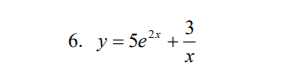 6. $y = 5e^{2x} + \frac{3}{x}$